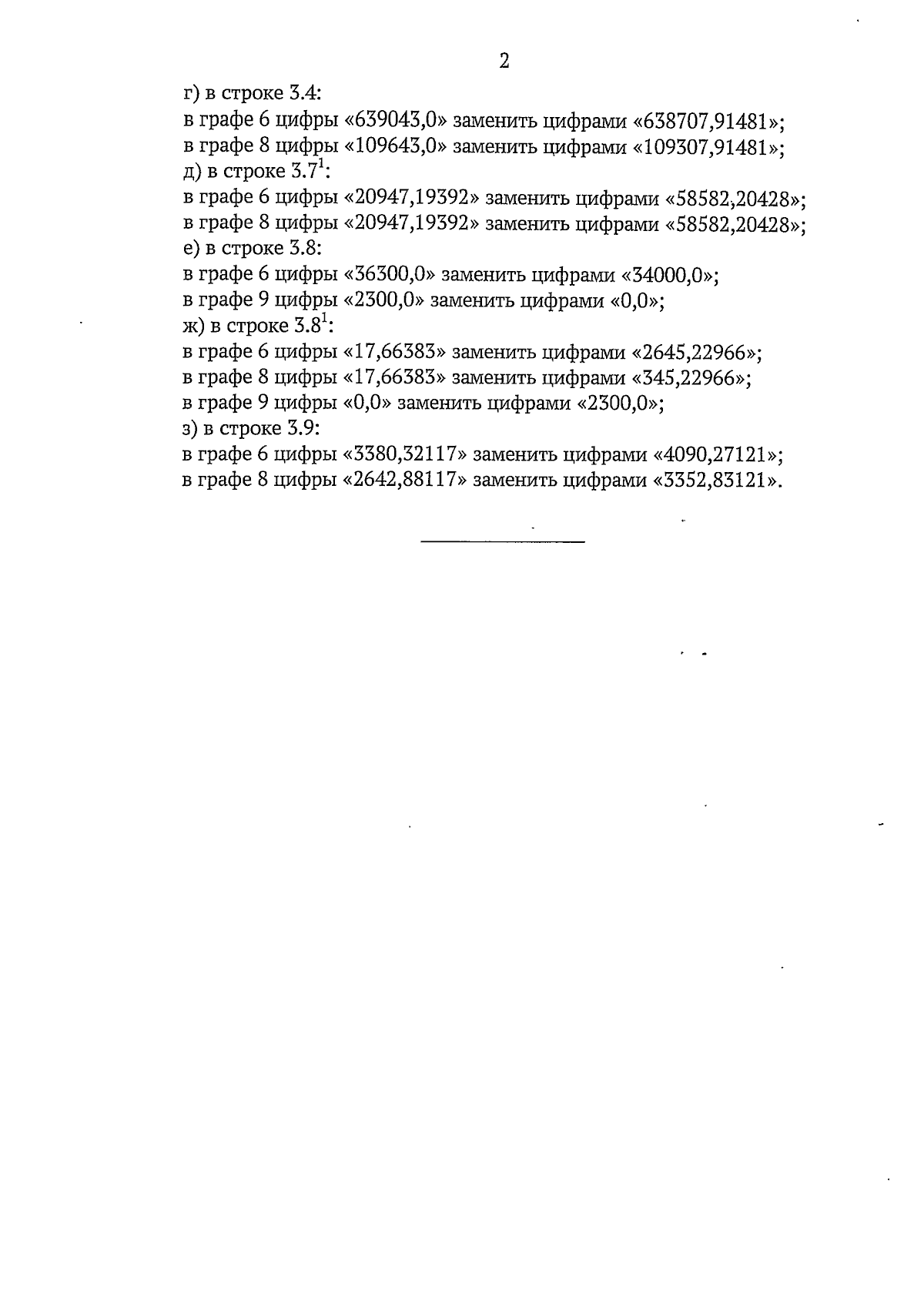 2

г) в строке 3.4:
в графе 6 цифры «639043,0» заменить цифрами «638707,91481»;
в графе 8 цифры «109643,0» заменить цифрами «109307,91481»;
д) в строке $3.7^1$:
в графе 6 цифры «20947,19392» заменить цифрами «58582,20428»;
в графе 8 цифры «20947,19392» заменить цифрами «58582,20428»;
е) в строке 3.8:
в графе 6 цифры «36300,0» заменить цифрами «34000,0»;
в графе 9 цифры «2300,0» заменить цифрами «0,0»;
ж) в строке $3.8^1$:
в графе 6 цифры «17,66383» заменить цифрами «2645,22966»;
в графе 8 цифры «17,66383» заменить цифрами «345,22966»;
в графе 9 цифры «0,0» заменить цифрами «2300,0»;
з) в строке 3.9:
в графе 6 цифры «3380,32117» заменить цифрами «4090,27121»;
в графе 8 цифры «2642,88117» заменить цифрами «3352,83121».